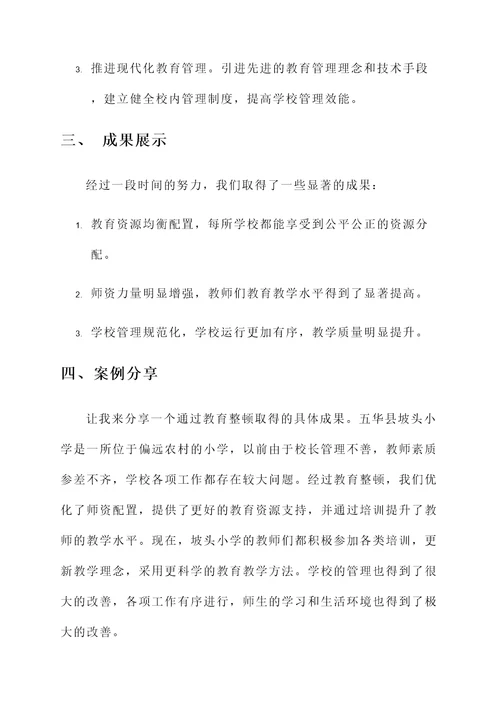 3. 推进现代化教育管理。引进先进的教育管理理念和技术手段，建立健全校内管理制度，提高学校管理效能。

三、 成果展示

经过一段时间的努力，我们取得了一些显著的成果：

1. 教育资源均衡配置，每所学校都能享受到公平公正的资源分配。

2. 师资力量明显增强，教师们教育教学水平得到了显著提高。

3. 学校管理规范化，学校运行更加有序，教学质量明显提升。

四、案例分享

让我来分享一个通过教育整顿取得的具体成果。五华县坡头小学是一所位于偏远农村的小学，以前由于校长管理不善，教师素质参差不齐，学校各项工作都存在较大问题。经过教育整顿，我们优化了师资配置，提供了更好的教育资源支持，并通过培训提升了教师的教学水平。现在，坡头小学的教师们都积极参加各类培训，更新教学理念，采用更科学的教育教学方法。学校的管理也得到了很大的改善，各项工作有序进行，师生的学习和生活环境也得到了极大的改善。